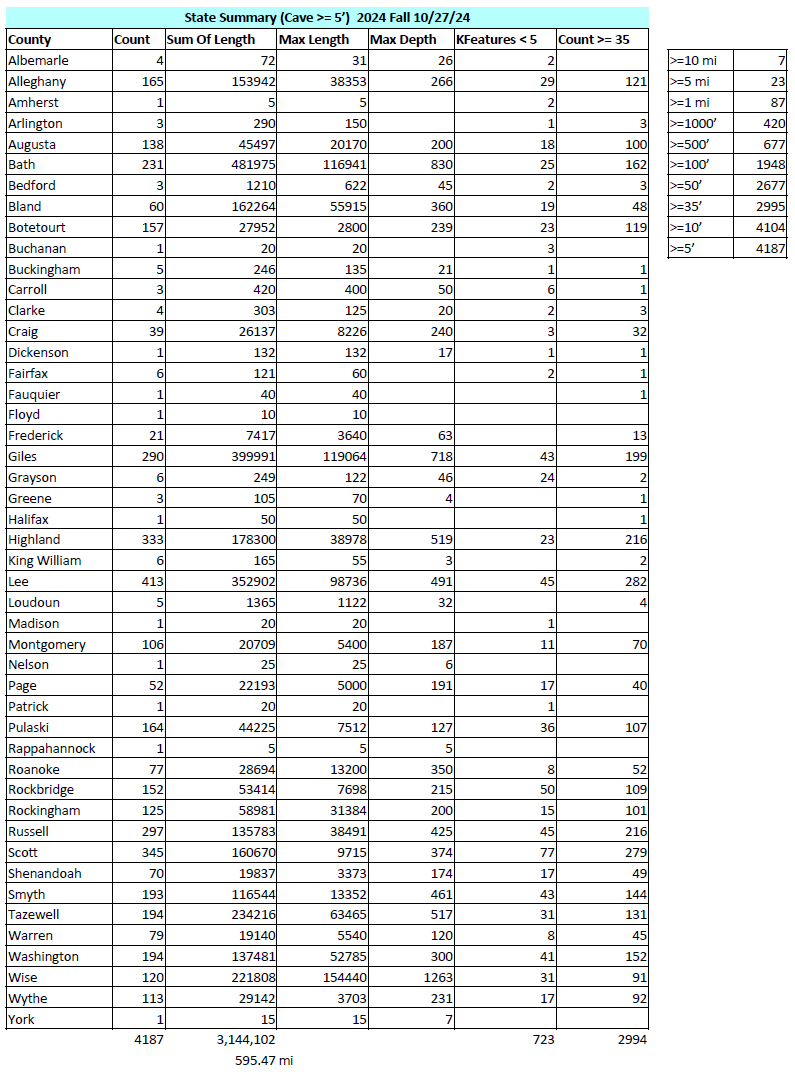 State Summary (Cave >= 5') 2024 Fall 10/27/24

| County | Count | Sum Of Length | Max Length | Max Depth | KFeatures < 5 | Count >= 35 |
|---|---|---|---|---|---|---|
| Albemarle | 4 | 72 | 31 | 26 | 2 | |
| Alleghany | 165 | 153942 | 38353 | 266 | 29 | 121 |
| Amherst | 1 | 5 | 5 | | 2 | |
| Arlington | 3 | 290 | 150 | | 1 | 3 |
| Augusta | 138 | 45497 | 20170 | 200 | 18 | 100 |
| Bath | 231 | 481975 | 116941 | 830 | 25 | 162 |
| Bedford | 3 | 1210 | 622 | 45 | 2 | 3 |
| Bland | 60 | 162264 | 55915 | 360 | 19 | 48 |
| Botetourt | 157 | 27952 | 2800 | 239 | 23 | 119 |
| Buchanan | 1 | 20 | 20 | | 3 | |
| Buckingham | 5 | 246 | 135 | 21 | 1 | 1 |
| Carroll | 3 | 420 | 400 | 50 | 6 | 1 |
| Clarke | 4 | 303 | 125 | 20 | 2 | 3 |
| Craig | 39 | 26137 | 8226 | 240 | 3 | 32 |
| Dickenson | 1 | 132 | 132 | 17 | 1 | 1 |
| Fairfax | 6 | 121 | 60 | | 2 | 1 |
| Fauquier | 1 | 40 | 40 | | | 1 |
| Floyd | 1 | 10 | 10 | | | |
| Frederick | 21 | 7417 | 3640 | 63 | | 13 |
| Giles | 290 | 399991 | 119064 | 718 | 43 | 199 |
| Grayson | 6 | 249 | 122 | 46 | 24 | 2 |
| Greene | 3 | 105 | 70 | 4 | | 1 |
| Halifax | 1 | 50 | 50 | | | 1 |
| Highland | 333 | 178300 | 38978 | 519 | 23 | 216 |
| King William | 6 | 165 | 55 | 3 | | 2 |
| Lee | 413 | 352902 | 98736 | 491 | 45 | 282 |
| Loudoun | 5 | 1365 | 1122 | 32 | | 4 |
| Madison | 1 | 20 | 20 | | 1 | |
| Montgomery | 106 | 20709 | 5400 | 187 | 11 | 70 |
| Nelson | 1 | 25 | 25 | 6 | | |
| Page | 52 | 22193 | 5000 | 191 | 17 | 40 |
| Patrick | 1 | 20 | 20 | | 1 | |
| Pulaski | 164 | 44225 | 7512 | 127 | 36 | 107 |
| Rappahannock | 1 | 5 | 5 | 5 | | |
| Roanoke | 77 | 28694 | 13200 | 350 | 8 | 52 |
| Rockbridge | 152 | 53414 | 7698 | 215 | 50 | 109 |
| Rockingham | 125 | 58981 | 31384 | 200 | 15 | 101 |
| Russell | 297 | 135783 | 38491 | 425 | 45 | 216 |
| Scott | 345 | 160670 | 9715 | 374 | 77 | 279 |
| Shenandoah | 70 | 19837 | 3373 | 174 | 17 | 49 |
| Smyth | 193 | 116544 | 13352 | 461 | 43 | 144 |
| Tazewell | 194 | 234216 | 63465 | 517 | 31 | 131 |
| Warren | 79 | 19140 | 5540 | 120 | 8 | 45 |
| Washington | 194 | 137481 | 52785 | 300 | 41 | 152 |
| Wise | 120 | 221808 | 154440 | 1263 | 31 | 91 |
| Wythe | 113 | 29142 | 3703 | 231 | 17 | 92 |
| York | 1 | 15 | 15 | 7 | | |
| | 4187 | 3,144,102 | | | 723 | 2994 |
| | | 595.47 mi | | | | |

| | |
|---|---|
| >=10 mi | 7 |
| >=5 mi | 23 |
| >=1 mi | 87 |
| >=1000' | 420 |
| >=500' | 677 |
| >=100' | 1948 |
| >=50' | 2677 |
| >=35' | 2995 |
| >=10' | 4104 |
| >=5' | 4187 |